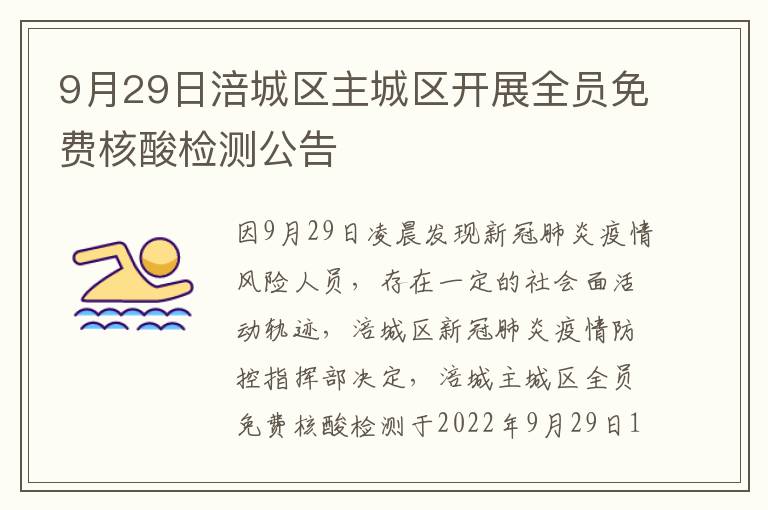 9月29日涪城区主城区开展全员免费核酸检测公告

因9月29日凌晨发现新冠肺炎疫情风险人员，存在一定的社会面活动轨迹，涪城区新冠肺炎疫情防控指挥部决定，涪城主城区全员免费核酸检测于2022年9月29日1